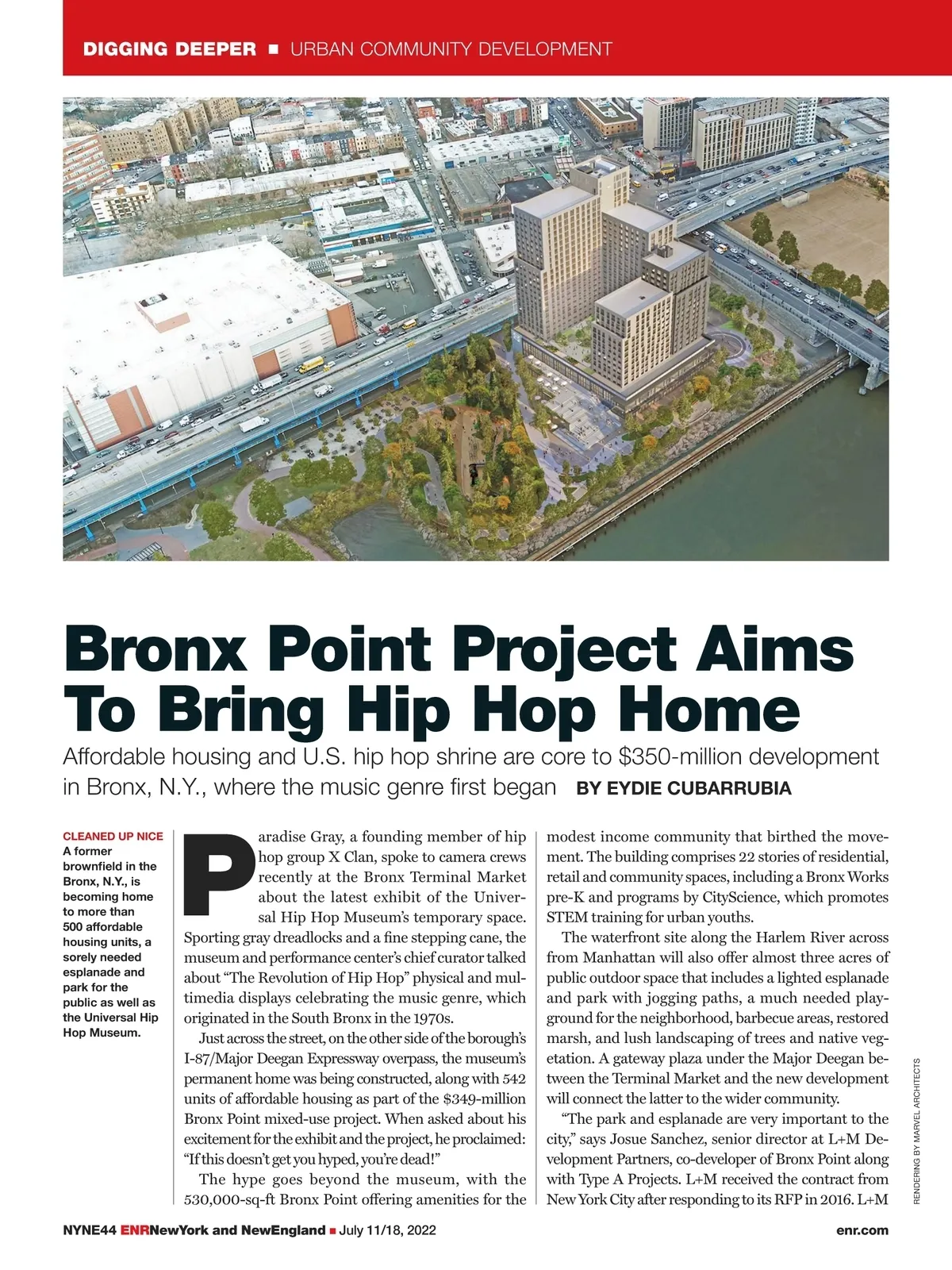 DIGGING DEEPER ■ URBAN COMMUNITY DEVELOPMENT

Bronx Point Project Aims To Bring Hip Hop Home

Affordable housing and U.S. hip hop shrine are core to $350-million development in Bronx, N.Y., where the music genre first began BY EYDIE CUBARRUBIA

CLEANED UP NICE
A former brownfield in the Bronx, N.Y., is becoming home to more than 500 affordable housing units, a sorely needed esplanade and park for the public as well as the Universal Hip Hop Museum.

Paradise Gray, a founding member of hip hop group X Clan, spoke to camera crews recently at the Bronx Terminal Market about the latest exhibit of the Universal Hip Hop Museum's temporary space. Sporting gray dreadlocks and a fine stepping cane, the museum and performance center's chief curator talked about "The Revolution of Hip Hop" physical and multimedia displays celebrating the music genre, which originated in the South Bronx in the 1970s.

Just across the street, on the other side of the borough's I-87/Major Deegan Expressway overpass, the museum's permanent home was being constructed, along with 542 units of affordable housing as part of the $349-million Bronx Point mixed-use project. When asked about his excitement for the exhibit and the project, he proclaimed: "If this doesn't get you hyped, you're dead!"

The hype goes beyond the museum, with the 530,000-sq-ft Bronx Point offering amenities for the modest income community that birthed the movement. The building comprises 22 stories of residential, retail and community spaces, including a Bronx Works pre-K and programs by CityScience, which promotes STEM training for urban youths.

The waterfront site along the Harlem River across from Manhattan will also offer almost three acres of public outdoor space that includes a lighted esplanade and park with jogging paths, a much needed playground for the neighborhood, barbecue areas, restored marsh, and lush landscaping of trees and native vegetation. A gateway plaza under the Major Deegan between the Terminal Market and the new development will connect the latter to the wider community.

"The park and esplanade are very important to the city," says Josue Sanchez, senior director at L+M Development Partners, co-developer of Bronx Point along with Type A Projects. L+M received the contract from New York City after responding to its RFP in 2016. L+M

RENDERING BY MARVEL ARCHITECTS

NYNE44 ENRNewYork and NewEngland ■ July 11/18, 2022 enr.com